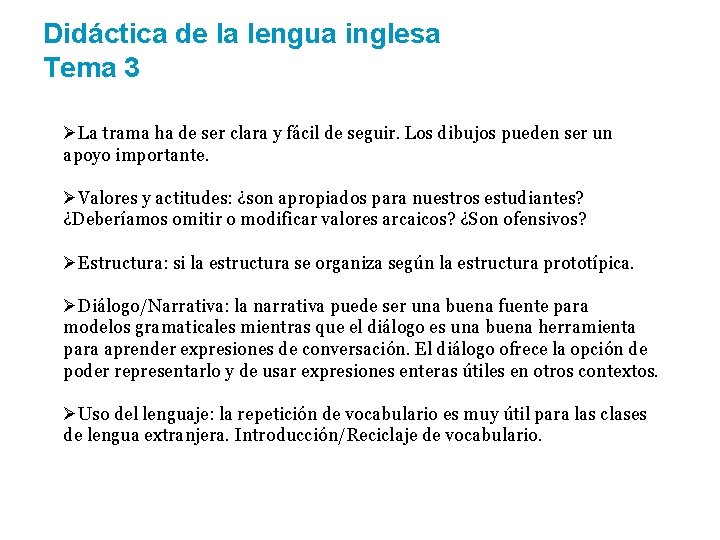 Didáctica de la lengua inglesa
Tema 3

➢La trama ha de ser clara y fácil de seguir. Los dibujos pueden ser un apoyo importante.

➢Valores y actitudes: ¿son apropiados para nuestros estudiantes? ¿Deberíamos omitir o modificar valores arcaicos? ¿Son ofensivos?

➢Estructura: si la estructura se organiza según la estructura prototípica.

➢Diálogo/Narrativa: la narrativa puede ser una buena fuente para modelos gramaticales mientras que el diálogo es una buena herramienta para aprender expresiones de conversación. El diálogo ofrece la opción de poder representarlo y de usar expresiones enteras útiles en otros contextos.

➢Uso del lenguaje: la repetición de vocabulario es muy útil para las clases de lengua extranjera. Introducción/Reciclaje de vocabulario.